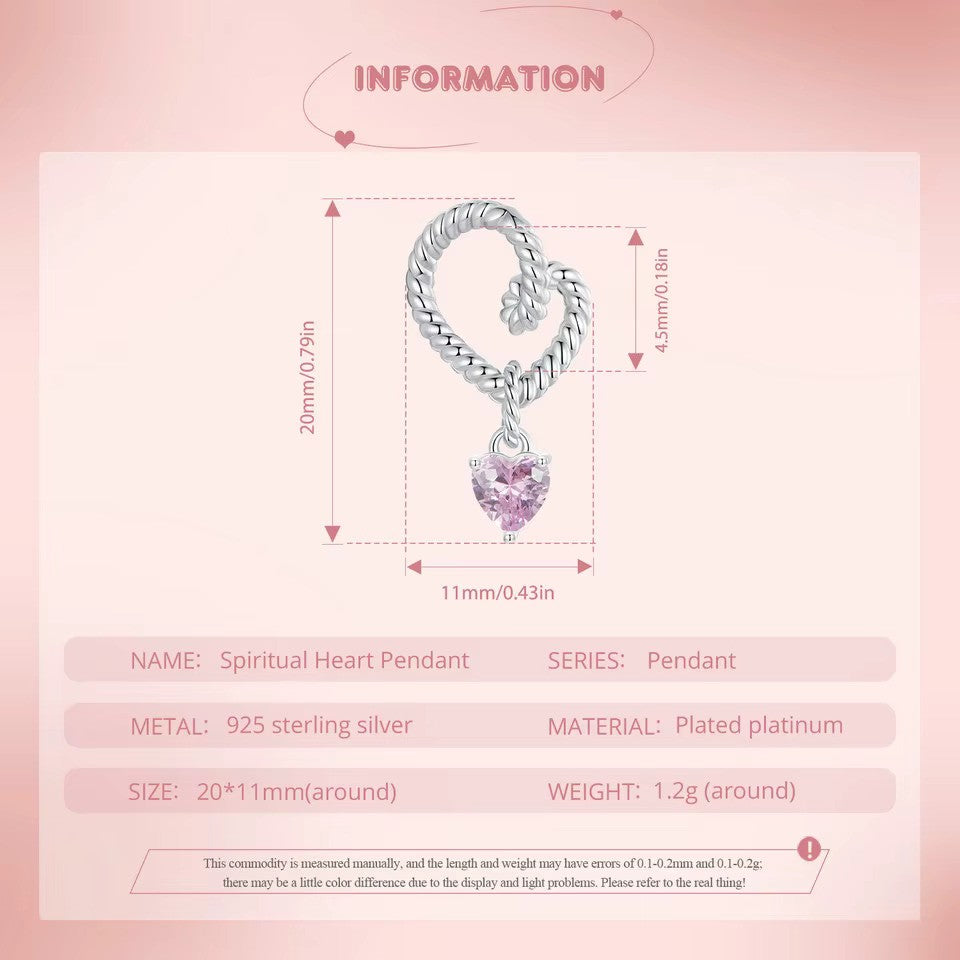 INFORMATION

20mm/0.79in

4.5mm/0.18in

11mm/0.43in

NAME: Spiritual Heart Pendant

SERIES: Pendant

METAL: 925 sterling silver

MATERIAL: Plated platinum

SIZE: 20*11mm(around)

WEIGHT: 1.2g (around)

This commodity is measured manually, and the length and weight may have errors of 0.1-0.2mm and 0.1-0.2g; there may be a little color difference due to the display and light problems. Please refer to the real thing!